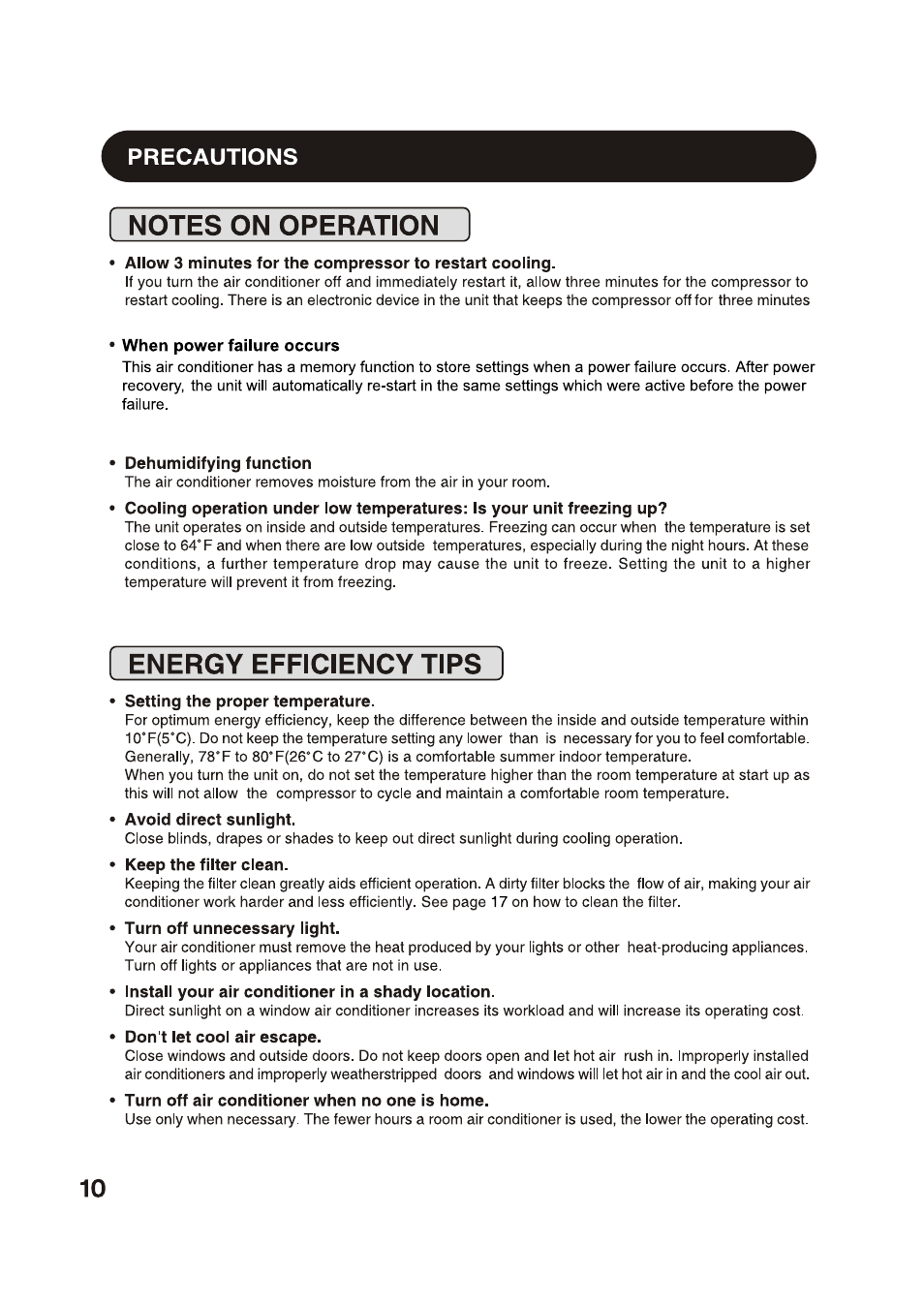 PRECAUTIONS

NOTES ON OPERATION

• Allow 3 minutes for the compressor to restart cooling.
If you turn the air conditioner off and immediately restart it, allow three minutes for the compressor to restart cooling. There is an electronic device in the unit that keeps the compressor off for three minutes

• When power failure occurs
This air conditioner has a memory function to store settings when a power failure occurs. After power recovery, the unit will automatically re-start in the same settings which were active before the power failure.

• Dehumidifying function
The air conditioner removes moisture from the air in your room.

• Cooling operation under low temperatures: Is your unit freezing up?
The unit operates on inside and outside temperatures. Freezing can occur when the temperature is set close to 64˚F and when there are low outside temperatures, especially during the night hours. At these conditions, a further temperature drop may cause the unit to freeze. Setting the unit to a higher temperature will prevent it from freezing.

ENERGY EFFICIENCY TIPS

• Setting the proper temperature.
For optimum energy efficiency, keep the difference between the inside and outside temperature within 10˚F(5˚C). Do not keep the temperature setting any lower than is necessary for you to feel comfortable. Generally, 78˚F to 80˚F(26˚C to 27˚C) is a comfortable summer indoor temperature.
When you turn the unit on, do not set the temperature higher than the room temperature at start up as this will not allow the compressor to cycle and maintain a comfortable room temperature.

• Avoid direct sunlight.
Close blinds, drapes or shades to keep out direct sunlight during cooling operation.

• Keep the filter clean.
Keeping the filter clean greatly aids efficient operation. A dirty filter blocks the flow of air, making your air conditioner work harder and less efficiently. See page 17 on how to clean the filter.

• Turn off unnecessary light.
Your air conditioner must remove the heat produced by your lights or other heat-producing appliances. Turn off lights or appliances that are not in use.

• Install your air conditioner in a shady location.
Direct sunlight on a window air conditioner increases its workload and will increase its operating cost.

• Don't let cool air escape.
Close windows and outside doors. Do not keep doors open and let hot air rush in. Improperly installed air conditioners and improperly weatherstripped doors and windows will let hot air in and the cool air out.

• Turn off air conditioner when no one is home.
Use only when necessary. The fewer hours a room air conditioner is used, the lower the operating cost.

10